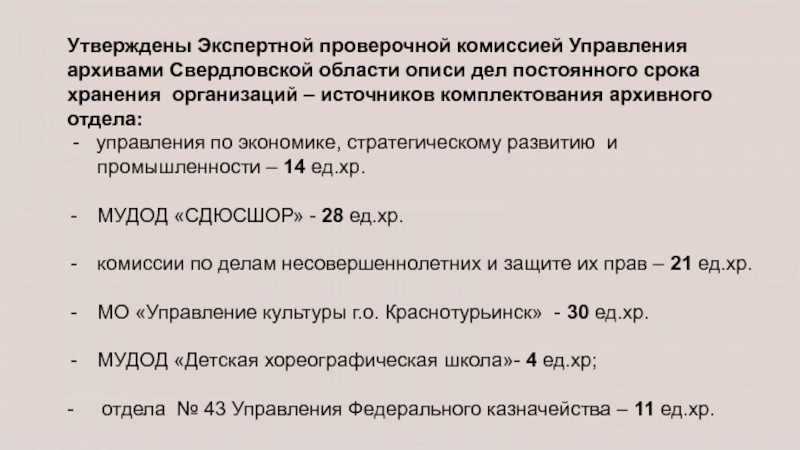 Утверждены Экспертной проверочной комиссией Управления архивами Свердловской области описи дел постоянного срока хранения организаций – источников комплектования архивного отдела:

- управления по экономике, стратегическому развитию и промышленности – 14 ед.хр.

- МУДОД «СДЮСШОР» - 28 ед.хр.

- комиссии по делам несовершеннолетних и защите их прав – 21 ед.хр.

- МО «Управление культуры г.о. Краснотурьинск» - 30 ед.хр.

- МУДОД «Детская хореографическая школа»- 4 ед.хр;

- отдела № 43 Управления Федерального казначейства – 11 ед.хр.